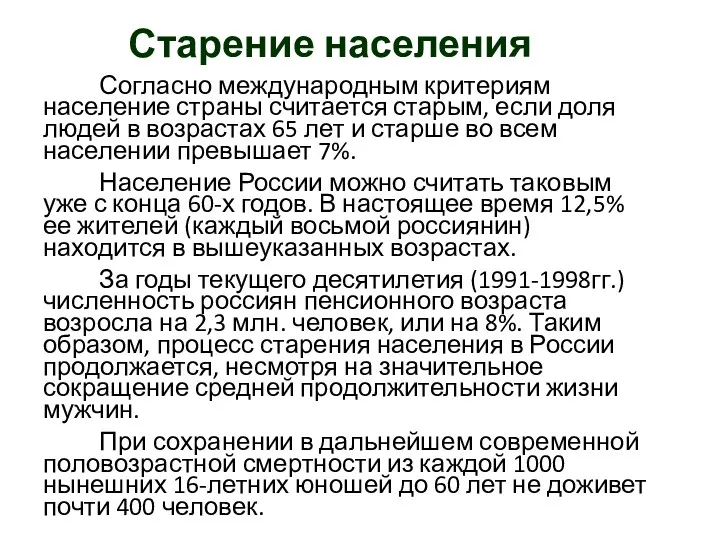 Старение населения

Согласно международным критериям население страны считается старым, если доля людей в возрастах 65 лет и старше во всем населении превышает 7%.

Население России можно считать таковым уже с конца 60-х годов. В настоящее время 12,5% ее жителей (каждый восьмой россиянин) находится в вышеуказанных возрастах.

За годы текущего десятилетия (1991-1998гг.) численность россиян пенсионного возраста возросла на 2,3 млн. человек, или на 8%. Таким образом, процесс старения населения в России продолжается, несмотря на значительное сокращение средней продолжительности жизни мужчин.

При сохранении в дальнейшем современной половозрастной смертности из каждой 1000 нынешних 16-летних юношей до 60 лет не доживет почти 400 человек.